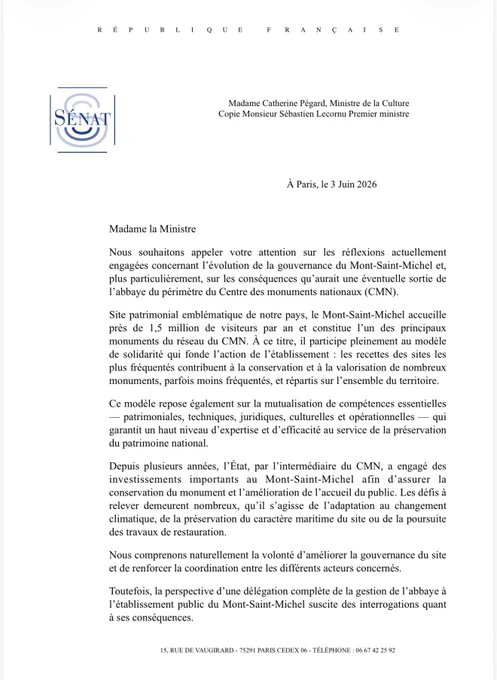 RÉPUBLIQUE FRANÇAISE

SÉNAT

Madame Catherine Pégard, Ministre de la Culture
Copie Monsieur Sébastien Lecornu Premier ministre

À Paris, le 3 Juin 2026

Madame la Ministre

Nous souhaitons appeler votre attention sur les réflexions actuellement engagées concernant l'évolution de la gouvernance du Mont-Saint-Michel et, plus particulièrement, sur les conséquences qu'aurait une éventuelle sortie de l'abbaye du périmètre du Centre des monuments nationaux (CMN).

Site patrimonial emblématique de notre pays, le Mont-Saint-Michel accueille près de 1,5 million de visiteurs par an et constitue l'un des principaux monuments du réseau du CMN. À ce titre, il participe pleinement au modèle de solidarité qui fonde l'action de l'établissement : les recettes des sites les plus fréquentés contribuent à la conservation et à la valorisation de nombreux monuments, parfois moins fréquentés, et répartis sur l'ensemble du territoire.

Ce modèle repose également sur la mutualisation de compétences essentielles — patrimoniales, techniques, juridiques, culturelles et opérationnelles — qui garantit un haut niveau d'expertise et d'efficacité au service de la préservation du patrimoine national.

Depuis plusieurs années, l'État, par l'intermédiaire du CMN, a engagé des investissements importants au Mont-Saint-Michel afin d'assurer la conservation du monument et l'amélioration de l'accueil du public. Les défis à relever demeurent nombreux, qu'il s'agisse de l'adaptation au changement climatique, de la préservation du caractère maritime du site ou de la poursuite des travaux de restauration.

Nous comprenons naturellement la volonté d'améliorer la gouvernance du site et de renforcer la coordination entre les différents acteurs concernés.

Toutefois, la perspective d'une délégation complète de la gestion de l'abbaye à l'établissement public du Mont-Saint-Michel suscite des interrogations quant à ses conséquences.

15, RUE DE VAUGIRARD - 75291 PARIS CEDEX 06 - TÉLÉPHONE : 06 67 42 25 92